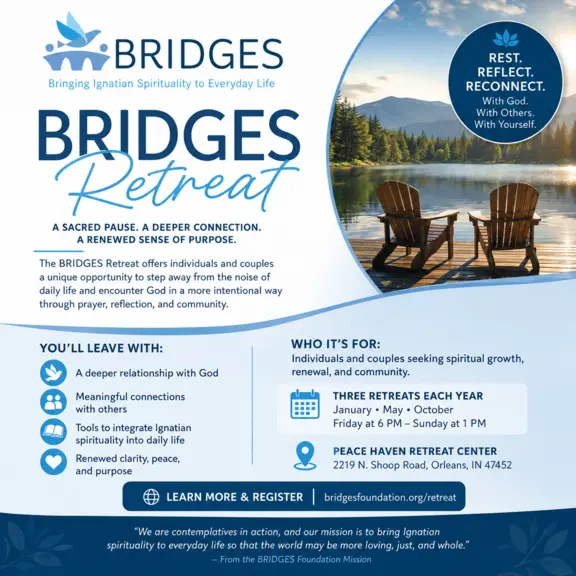 BRIDGES
Bringing Ignatian Spirituality to Everyday Life

REST.
REFLECT.
RECONNECT.
With God.
With Others.
With Yourself.

BRIDGES
Retreat

A SACRED PAUSE. A DEEPER CONNECTION.
A RENEWED SENSE OF PURPOSE.

The BRIDGES Retreat offers individuals and couples a unique opportunity to step away from the noise of daily life and encounter God in a more intentional way through prayer, reflection, and community.

YOU'LL LEAVE WITH:

A deeper relationship with God

Meaningful connections with others

Tools to integrate Ignatian spirituality into daily life

Renewed clarity, peace, and purpose

WHO IT'S FOR:
Individuals and couples seeking spiritual growth, renewal, and community.

THREE RETREATS EACH YEAR
January • May • October
Friday at 6 PM – Sunday at 1 PM

PEACE HAVEN RETREAT CENTER
2219 N. Shoop Road, Orleans, IN 47452

LEARN MORE & REGISTER | bridgesfoundation.org/retreat

"We are contemplatives in action, and our mission is to bring Ignatian spirituality to everyday life so that the world may be more loving, just, and whole."
– From the BRIDGES Foundation Mission